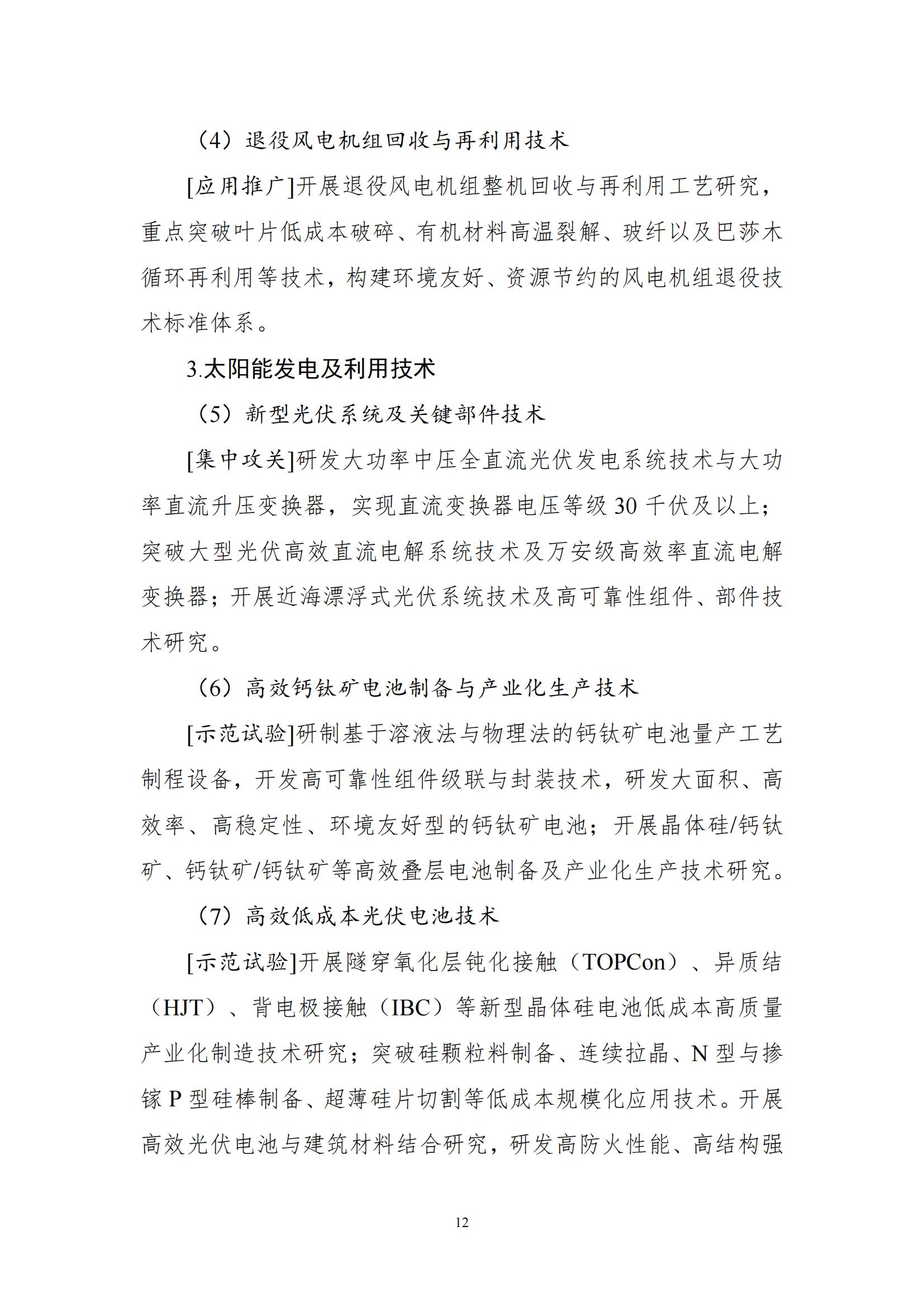 （4）退役风电机组回收与再利用技术

[应用推广]开展退役风电机组整机回收与再利用工艺研究，重点突破叶片低成本破碎、有机材料高温裂解、玻纤以及巴莎木循环再利用等技术，构建环境友好、资源节约的风电机组退役技术标准体系。

3.太阳能发电及利用技术

（5）新型光伏系统及关键部件技术

[集中攻关]研发大功率中压全直流光伏发电系统技术与大功率直流升压变换器，实现直流变换器电压等级 30 千伏及以上；突破大型光伏高效直流电解系统技术及万安级高效率直流电解变换器；开展近海漂浮式光伏系统技术及高可靠性组件、部件技术研究。

（6）高效钙钛矿电池制备与产业化生产技术

[示范试验]研制基于溶液法与物理法的钙钛矿电池量产工艺制程设备，开发高可靠性组件级联与封装技术，研发大面积、高效率、高稳定性、环境友好型的钙钛矿电池；开展晶体硅/钙钛矿、钙钛矿/钙钛矿等高效叠层电池制备及产业化生产技术研究。

（7）高效低成本光伏电池技术

[示范试验]开展隧穿氧化层钝化接触（TOPCon）、异质结（HJT）、背电极接触（IBC）等新型晶体硅电池低成本高质量产业化制造技术研究；突破硅颗粒料制备、连续拉晶、N 型与掺镓 P 型硅棒制备、超薄硅片切割等低成本规模化应用技术。开展高效光伏电池与建筑材料结合研究，研发高防火性能、高结构强

12